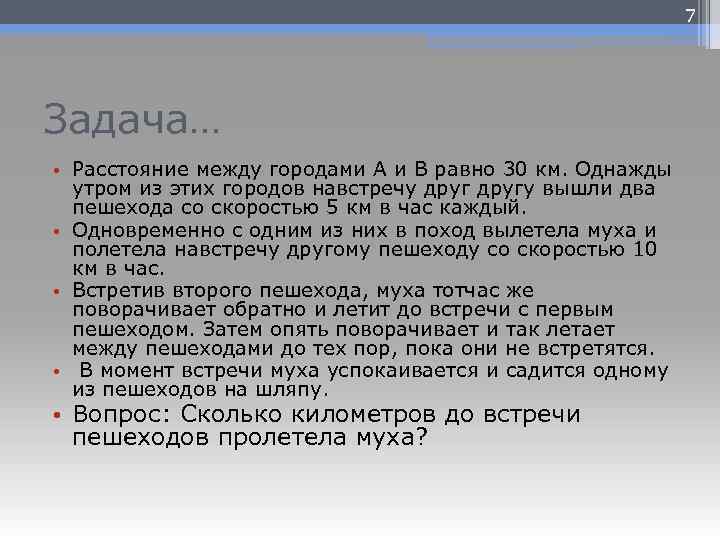 7

Задача…

• Расстояние между городами А и В равно 30 км. Однажды утром из этих городов навстречу друг другу вышли два пешехода со скоростью 5 км в час каждый.
• Одновременно с одним из них в поход вылетела муха и полетела навстречу другому пешеходу со скоростью 10 км в час.
• Встретив второго пешехода, муха тотчас же поворачивает обратно и летит до встречи с первым пешеходом. Затем опять поворачивает и так летает между пешеходами до тех пор, пока они не встретятся.
• В момент встречи муха успокаивается и садится одному из пешеходов на шляпу.
• Вопрос: Сколько километров до встречи пешеходов пролетела муха?